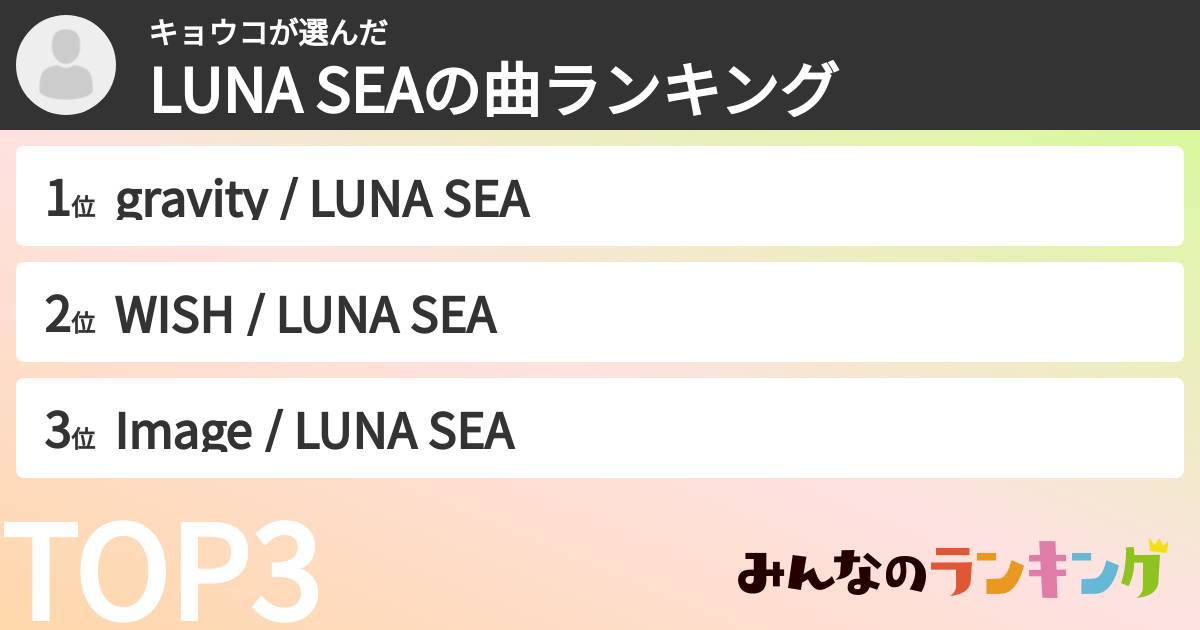 キョウコが選んだ
LUNA SEAの曲ランキング

1位 gravity / LUNA SEA

2位 WISH / LUNA SEA

3位 Image / LUNA SEA

TOP3

みんなのランキング